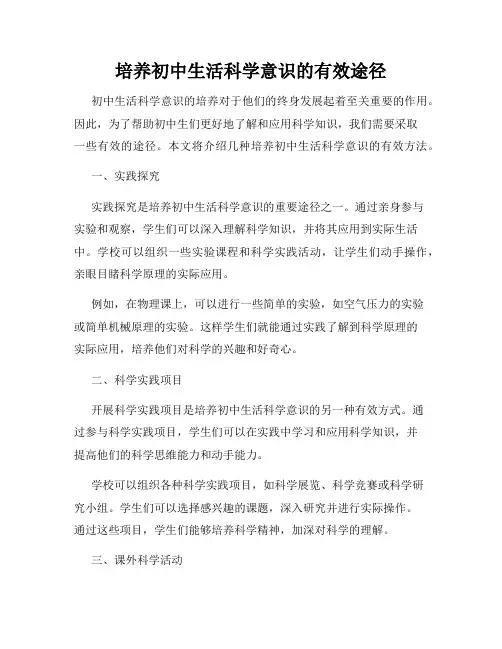 培养初中生活科学意识的有效途径

初中生活科学意识的培养对于他们的终身发展起着至关重要的作用。因此，为了帮助初中生们更好地了解和应用科学知识，我们需要采取一些有效的途径。本文将介绍几种培养初中生活科学意识的有效方法。

一、实践探究

实践探究是培养初中生活科学意识的重要途径之一。通过亲身参与实验和观察，学生们可以深入理解科学知识，并将其应用到实际生活中。学校可以组织一些实验课程和科学实践活动，让学生们动手操作，亲眼目睹科学原理的实际应用。

例如，在物理课上，可以进行一些简单的实验，如空气压力的实验或简单机械原理的实验。这样学生们就能通过实践了解到科学原理的实际应用，培养他们对科学的兴趣和好奇心。

二、科学实践项目

开展科学实践项目是培养初中生活科学意识的另一种有效方式。通过参与科学实践项目，学生们可以在实践中学习和应用科学知识，并提高他们的科学思维能力和动手能力。

学校可以组织各种科学实践项目，如科学展览、科学竞赛或科学研究小组。学生们可以选择感兴趣的课题，深入研究并进行实际操作。通过这些项目，学生们能够培养科学精神，加深对科学的理解。

三、课外科学活动